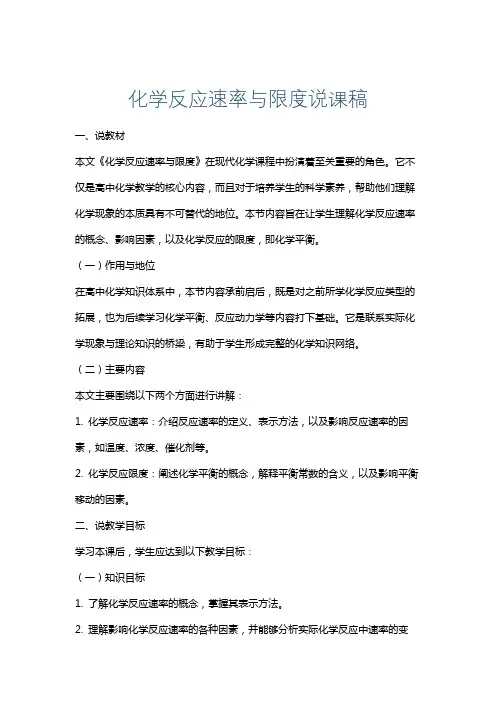 化学反应速率与限度说课稿

一、说教材

本文《化学反应速率与限度》在现代化学课程中扮演着至关重要的角色。它不仅是高中化学教学的核心内容，而且对于培养学生的科学素养，帮助他们理解化学现象的本质具有不可替代的地位。本节内容旨在让学生理解化学反应速率的概念、影响因素，以及化学反应的限度，即化学平衡。

（一）作用与地位

在高中化学知识体系中，本节内容承前启后，既是对之前所学化学反应类型的拓展，也为后续学习化学平衡、反应动力学等内容打下基础。它是联系实际化学现象与理论知识的桥梁，有助于学生形成完整的化学知识网络。

（二）主要内容

本文主要围绕以下两个方面进行讲解：

1. 化学反应速率：介绍反应速率的定义、表示方法，以及影响反应速率的因素，如温度、浓度、催化剂等。

2. 化学反应限度：阐述化学平衡的概念，解释平衡常数的含义，以及影响平衡移动的因素。

二、说教学目标

学习本课后，学生应达到以下教学目标：

（一）知识目标

1. 了解化学反应速率的概念，掌握其表示方法。

2. 理解影响化学反应速率的各种因素，并能够分析实际化学反应中速率的变